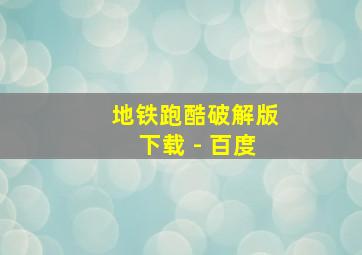 地铁跑酷破解版下载 - 百度